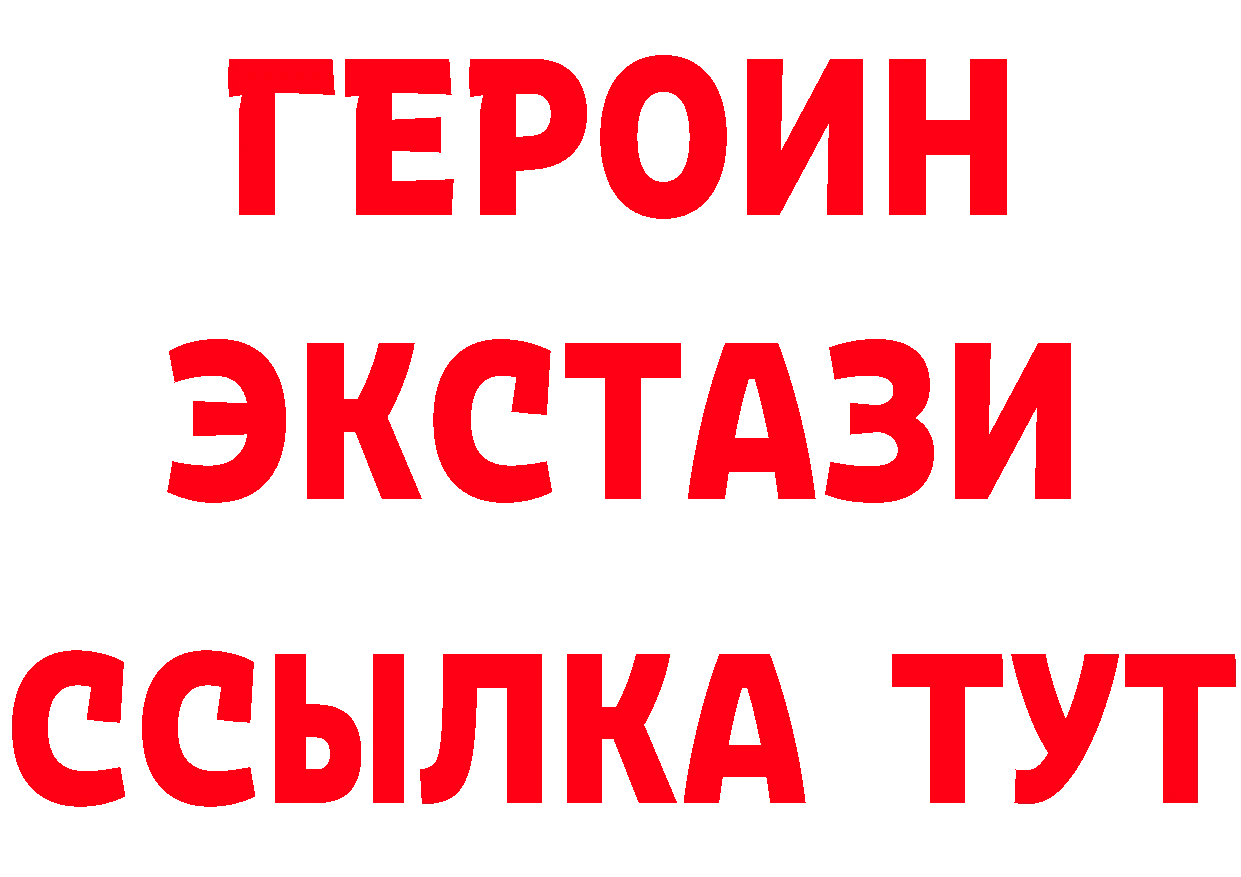 ГЕРОИН ЭКСТАЗИ ССЫЛКА ТУТ